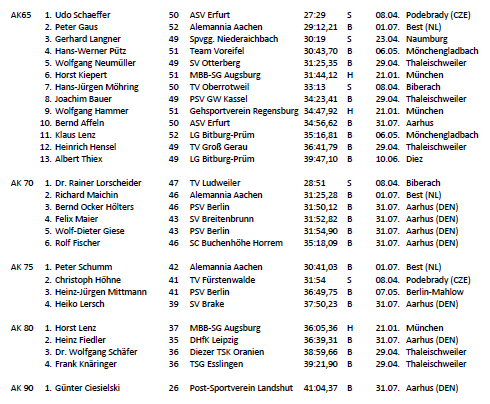 | | | | | | | | |
|---|---|---|---|---|---|---|---|
| AK65 | 1. Udo Schaeffer | 50 | ASV Erfurt | 27:29 | S | 08.04. | Podebrady (CZE) |
| | 2. Peter Gaus | 52 | Alemannia Aachen | 29:12,21 | B | 01.07. | Best (NL) |
| | 3. Gerhard Langner | 49 | Spvgg. Niederaichbach | 30:19 | S | 23.04. | Naumburg |
| | 4. Hans-Werner Pütz | 51 | Team Voreifel | 30:43,70 | B | 06.05. | Mönchengladbach |
| | 5. Wolfgang Neumüller | 49 | SV Otterberg | 31:25,35 | B | 29.04. | Thaleischweiler |
| | 6. Horst Kiepert | 51 | MBB-SG Augsburg | 31:44,12 | H | 21.01. | München |
| | 7. Hans-Jürgen Möhring | 50 | TV Oberrotweil | 33:13 | S | 08.04. | Biberach |
| | 8. Joachim Bauer | 49 | PSV GW Kassel | 34:23,41 | B | 29.04. | Thaleischweiler |
| | 9. Wolfgang Hammer | 51 | Gehsportverein Regensburg | 34:47,92 | H | 21.01. | München |
| | 10. Bernd Affeln | 50 | ASV Erfurt | 34:56,62 | B | 31.07. | Aarhus |
| | 11. Klaus Lenz | 52 | LG Bitburg-Prüm | 35:16,81 | B | 06.05. | Mönchengladbach |
| | 12. Heinrich Hensel | 49 | TV Groß Gerau | 36:41,79 | B | 29.04. | Thaleischweiler |
| | 13. Albert Thiex | 49 | LG Bitburg-Prüm | 39:47,10 | B | 10.06. | Diez |
| AK 70 | 1. Dr. Rainer Lorscheider | 47 | TV Ludweiler | 28:51 | S | 08.04. | Biberach |
| | 2. Richard Maichin | 46 | Alemannia Aachen | 31:25,28 | B | 01.07. | Best (NL) |
| | 3. Bernd Ocker Hölters | 46 | PSV Berlin | 31:50,12 | B | 31.07. | Aarhus (DEN) |
| | 4. Felix Maier | 43 | SV Breitenbrunn | 31:52,82 | B | 31.07. | Aarhus (DEN) |
| | 5. Wolf-Dieter Giese | 43 | PSV Berlin | 31:54,90 | B | 31.07. | Aarhus (DEN) |
| | 6. Rolf Fischer | 46 | SC Buchenhöhe Horrem | 35:18,09 | B | 31.07. | Aarhus (DEN) |
| AK 75 | 1. Peter Schumm | 42 | Alemannia Aachen | 30:41,03 | B | 01.07. | Best (NL) |
| | 2. Christoph Höhne | 41 | TV Fürstenwalde | 31:54 | S | 08.04. | Podebrady (CZE) |
| | 3. Heinz-Jürgen Mittmann | 41 | PSV Berlin | 36:49,75 | B | 07.05. | Berlin-Mahlow |
| | 4. Heiko Lersch | 39 | SV Brake | 37:50,23 | B | 31.07. | Aarhus (DEN) |
| AK 80 | 1. Horst Lenz | 37 | MBB-SG Augsburg | 36:05,36 | H | 21.01. | München |
| | 2. Heinz Fiedler | 35 | DHfK Leipzig | 36:39,31 | B | 31.07. | Aarhus (DEN) |
| | 3. Dr. Wolfgang Schäfer | 36 | Diezer TSK Oranien | 38:59,66 | B | 29.04. | Thaleischweiler |
| | 4. Frank Knäringer | 36 | TSG Esslingen | 39:21,90 | B | 29.04. | Thaleischweiler |
| AK 90 | 1. Günter Ciesielski | 26 | Post-Sportverein Landshut | 41:04,37 | B | 31.07. | Aarhus (DEN) |